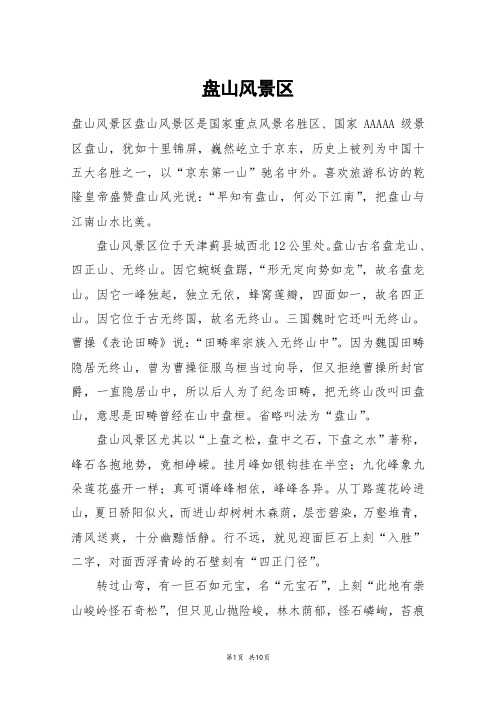 盘山风景区

盘山风景区盘山风景区是国家重点风景名胜区、国家 AAAAA 级景区盘山，犹如十里锦屏，巍然屹立于京东，历史上被列为中国十五大名胜之一，以“京东第一山”驰名中外。喜欢旅游私访的乾隆皇帝盛赞盘山风光说：“早知有盘山，何必下江南”，把盘山与江南山水比美。

盘山风景区位于天津蓟县城西北12公里处。盘山古名盘龙山、四正山、无终山。因它蜿蜒盘踞，“形无定向势如龙”，故名盘龙山。因它一峰独起，独立无依，蜂窝莲瓣，四面如一，故名四正山。因它位于古无终国，故名无终山。三国魏时它还叫无终山。曹操《表论田畴》说：“田畴率宗族入无终山中”。因为魏国田畴隐居无终山，曾为曹操征服乌桓当过向导，但又拒绝曹操所封官爵，一直隐居山中，所以后人为了纪念田畴，把无终山改叫田盘山，意思是田畴曾经在山中盘桓。省略叫法为“盘山”。

盘山风景区尤其以“上盘之松，盘中之石，下盘之水”著称，峰石各抱地势，竞相峥嵘。挂月峰如银钩挂在半空；九化峰象九朵莲花盛开一样；真可谓峰峰相依，峰峰各异。从丁路莲花岭进山，夏日骄阳似火，而进山却树树木森荫，层峦碧染，万壑堆青，清风送爽，十分幽黯恬静。行不远，就见迎面巨石上刻“入胜”二字，对面西浮青岭的石壁刻有“四正门径”。

转过山弯，有一巨石如元宝，名“元宝石”，上刻“此地有崇山峻岭怪石奇松”，但只见山抛险峻，林木荫郁，怪石嶙峋，苔痕

第1页 共10页